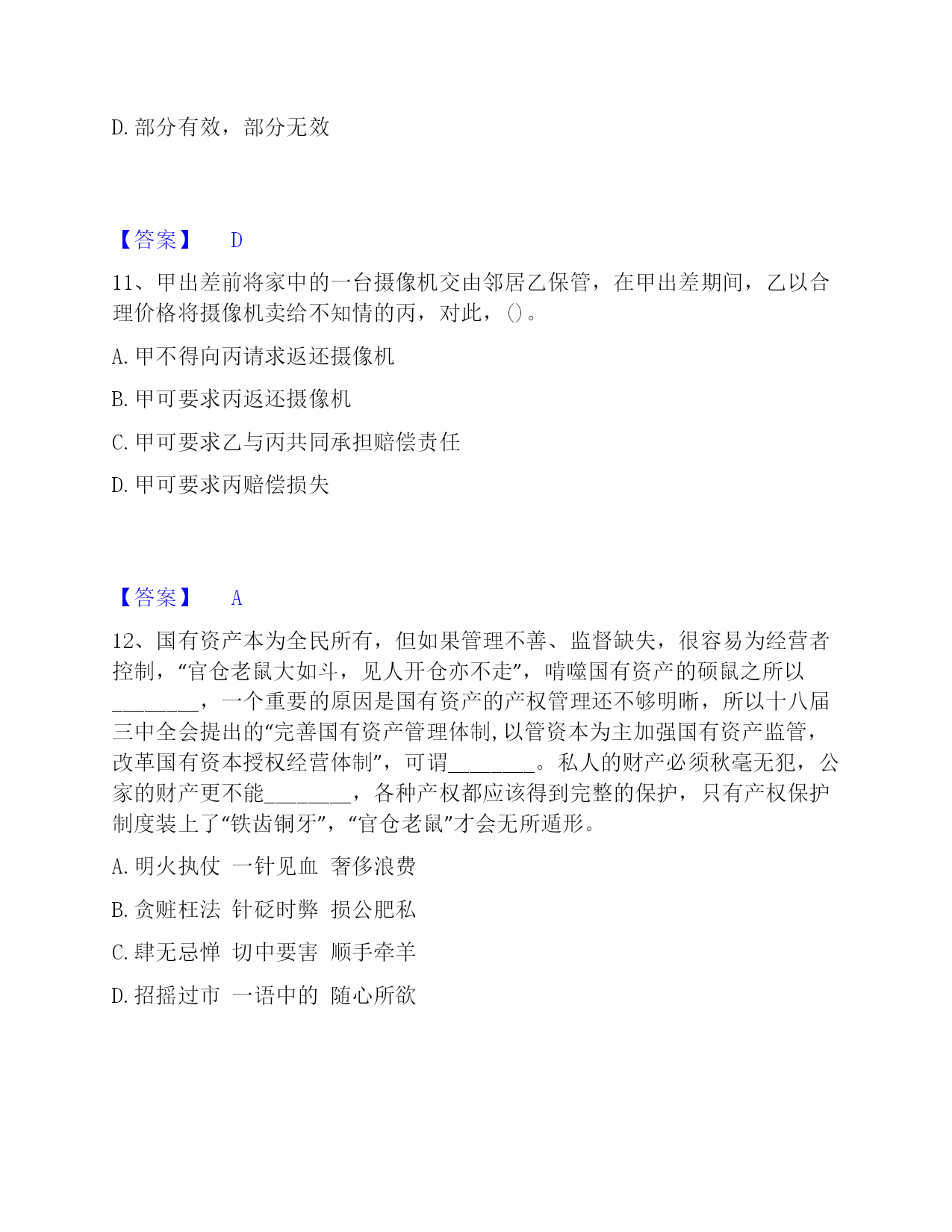 D. 部分有效，部分无效

【答案】 D

11、甲出差前将家中的一台摄像机交由邻居乙保管，在甲出差期间，乙以合理价格将摄像机卖给不知情的丙，对此，()。

A. 甲不得向丙请求返还摄像机

B. 甲可要求丙返还摄像机

C. 甲可要求乙与丙共同承担赔偿责任

D. 甲可要求丙赔偿损失

【答案】 A

12、国有资产本为全民所有，但如果管理不善、监督缺失，很容易为经营者控制，“官仓老鼠大如斗，见人开仓亦不走”，啃噬国有资产的硕鼠之所以________，一个重要的原因是国有资产的产权管理还不够明晰，所以十八届三中全会提出的“完善国有资产管理体制，以管资本为主加强国有资产监管，改革国有资本授权经营体制”，可谓________。私人的财产必须秋毫无犯，公家的财产更不能________，各种产权都应该得到完整的保护，只有产权保护制度装上了“铁齿铜牙”，“官仓老鼠”才会无所遁形。

A. 明火执仗 一针见血 奢侈浪费

B. 贪赃枉法 针砭时弊 损公肥私

C. 肆无忌惮 切中要害 顺手牵羊

D. 招摇过市 一语中的 随心所欲